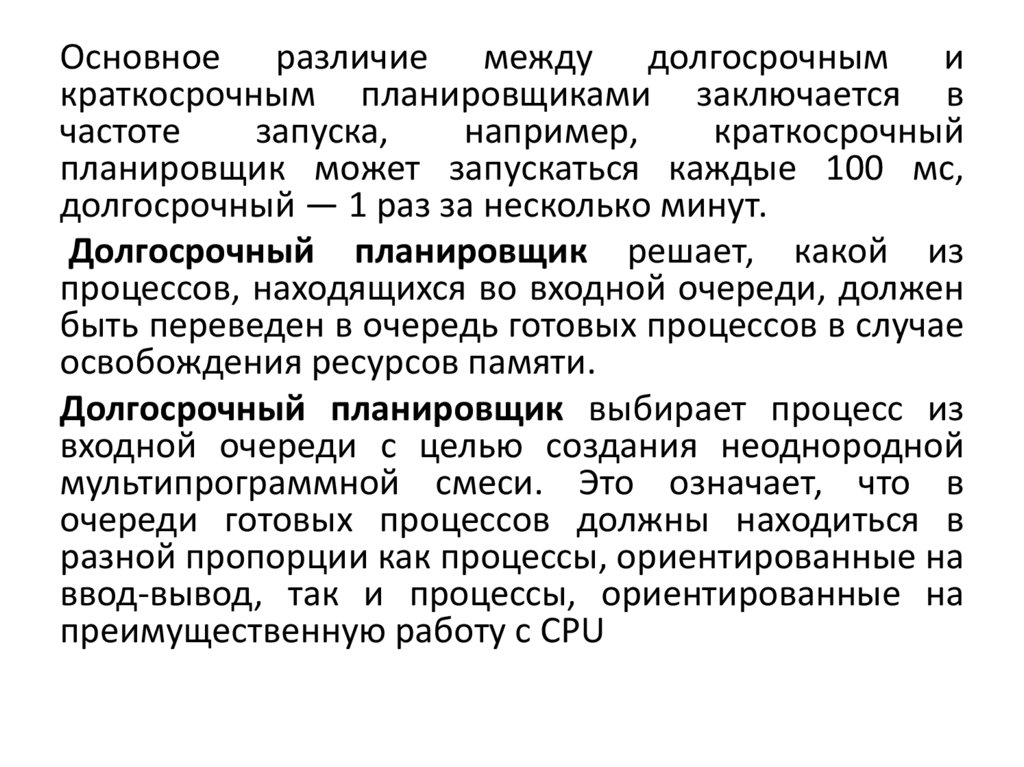 Основное различие между долгосрочным и краткосрочным планировщиками заключается в частоте запуска, например, краткосрочный планировщик может запускаться каждые 100 мс, долгосрочный — 1 раз за несколько минут.

Долгосрочный планировщик решает, какой из процессов, находящихся во входной очереди, должен быть переведен в очередь готовых процессов в случае освобождения ресурсов памяти.

Долгосрочный планировщик выбирает процесс из входной очереди с целью создания неоднородной мультипрограммной смеси. Это означает, что в очереди готовых процессов должны находиться в разной пропорции как процессы, ориентированные на ввод-вывод, так и процессы, ориентированные на преимущественную работу с CPU